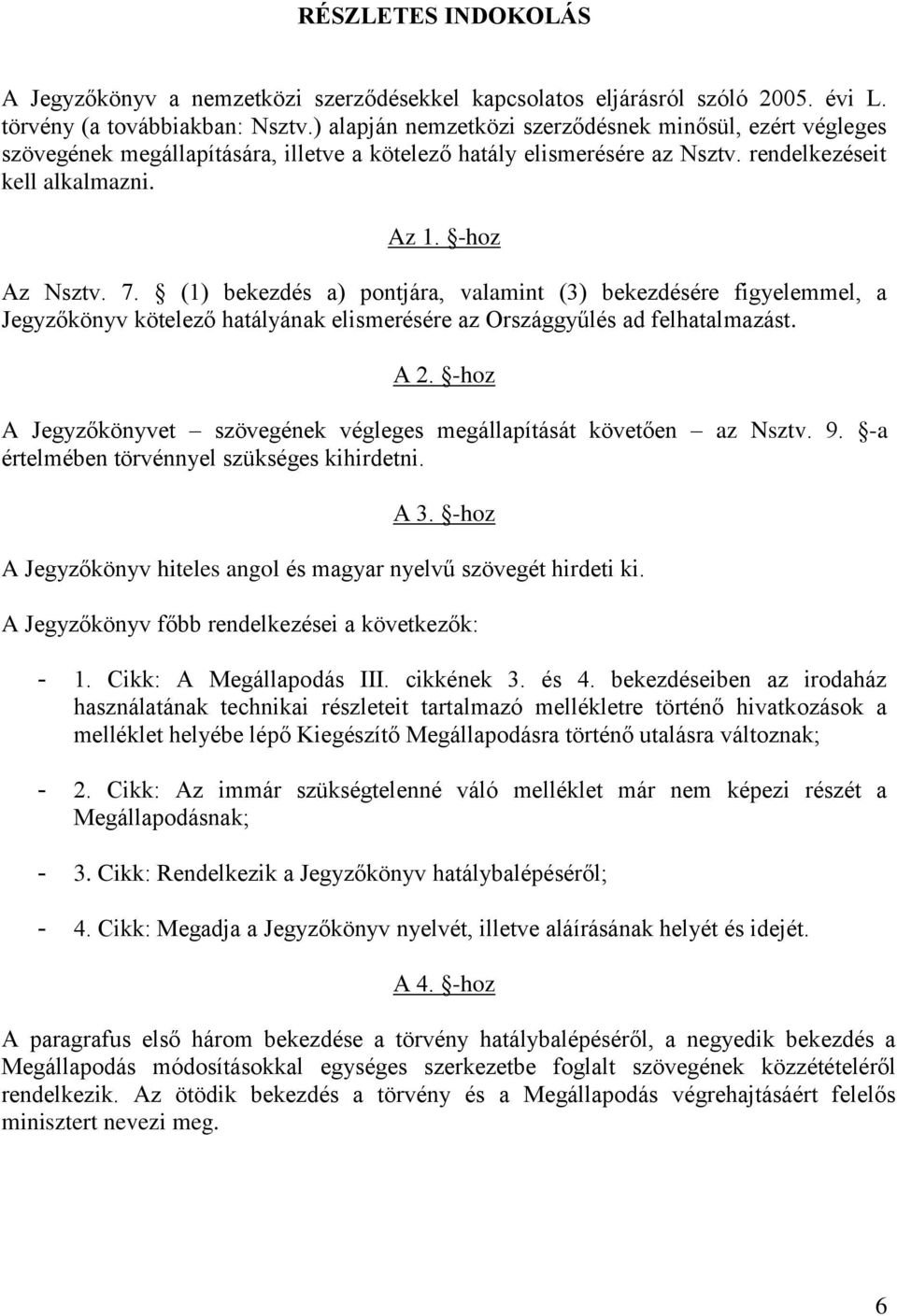 RÉSZLETES INDOKOLÁS

A Jegyzőkönyv a nemzetközi szerződésekkel kapcsolatos eljárásról szóló 2005. évi L. törvény (a továbbiakban: Nsztv.) alapján nemzetközi szerződésnek minősül, ezért végleges szövegének megállapítására, illetve a kötelező hatály elismerésére az Nsztv. rendelkezéseit kell alkalmazni.

Az 1. §-hoz

Az Nsztv. 7. § (1) bekezdés a) pontjára, valamint (3) bekezdésére figyelemmel, a Jegyzőkönyv kötelező hatályának elismerésére az Országgyűlés ad felhatalmazást.

A 2. §-hoz

A Jegyzőkönyvet – szövegének végleges megállapítását követően – az Nsztv. 9. §-a értelmében törvénnyel szükséges kihirdetni.

A 3. §-hoz

A Jegyzőkönyv hiteles angol és magyar nyelvű szövegét hirdeti ki.

A Jegyzőkönyv főbb rendelkezései a következők:

- 1. Cikk: A Megállapodás III. cikkének 3. és 4. bekezdéseiben az irodaház használatának technikai részleteit tartalmazó mellékletre történő hivatkozások a melléklet helyébe lépő Kiegészítő Megállapodásra történő utalásra változnak;

- 2. Cikk: Az immár szükségtelenné váló melléklet már nem képezi részét a Megállapodásnak;

- 3. Cikk: Rendelkezik a Jegyzőkönyv hatálybalépéséről;

- 4. Cikk: Megadja a Jegyzőkönyv nyelvét, illetve aláírásának helyét és idejét.

A 4. §-hoz

A paragrafus első három bekezdése a törvény hatálybalépéséről, a negyedik bekezdés a Megállapodás módosításokkal egységes szerkezetbe foglalt szövegének közzétételéről rendelkezik. Az ötödik bekezdés a törvény és a Megállapodás végrehajtásáért felelős minisztert nevezi meg.

6